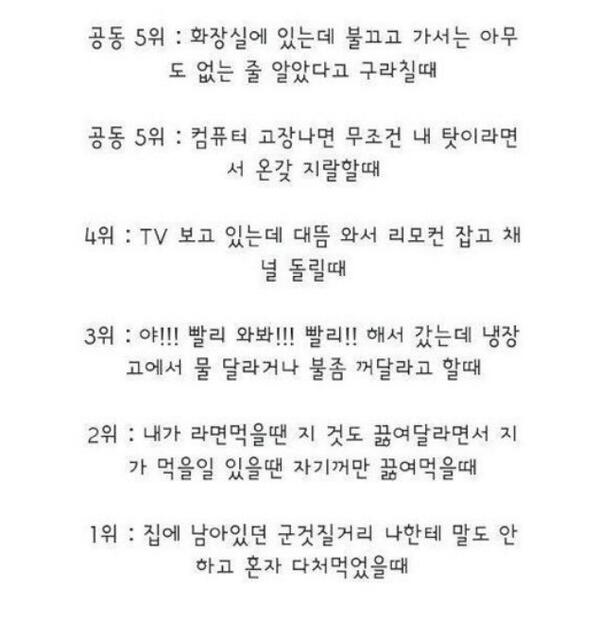 공동 5위 : 화장실에 있는데 불끄고 가서는 아무도 없는 줄 알았다고 구라칠때

공동 5위 : 컴퓨터 고장나면 무조건 내 탓이라면서 온갖 지랄할때

4위 : TV 보고 있는데 대뜸 와서 리모컨 잡고 채널 돌릴때

3위 : 야!!! 빨리 와봐!!! 빨리!! 해서 갔는데 냉장고에서 물 달라거나 불좀 꺼달라고 할때

2위 : 내가 라면먹을땐 지 것도 끓여달라면서 지가 먹을일 있을땐 자기꺼만 끓여먹을때

1위 : 집에 남아있던 군것질거리 나한테 말도 안하고 혼자 다처먹었을때